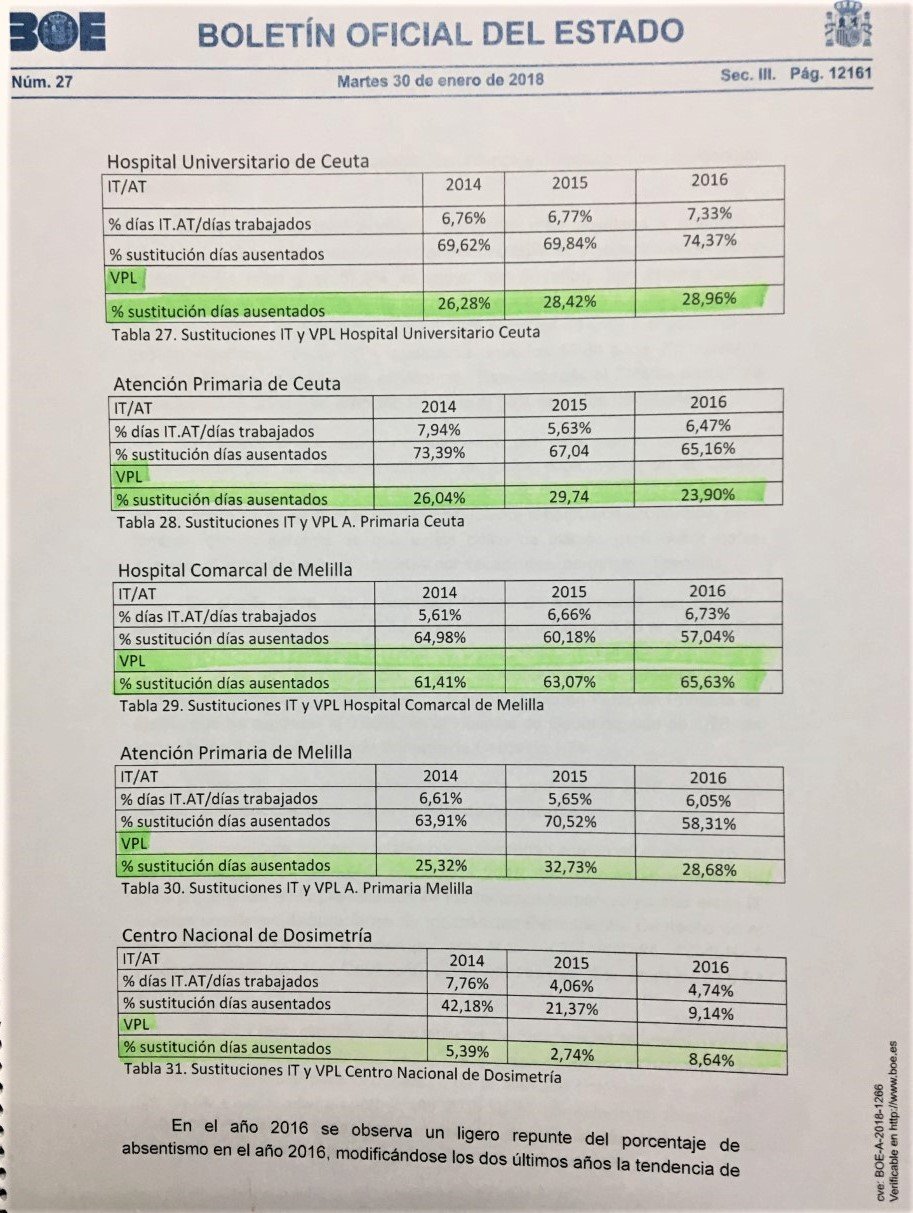 BOE BOLETÍN OFICIAL DEL ESTADO

Núm. 27 Martes 30 de enero de 2018 Sec. III. Pág. 12161

Hospital Universitario de Ceuta

| IT/AT | 2014 | 2015 | 2016 |
|---|---|---|---|
| % días IT.AT/días trabajados | 6,76% | 6,77% | 7,33% |
| % sustitución días ausentados | 69,62% | 69,84% | 74,37% |
| VPL | | | |
| % sustitución días ausentados | 26,28% | 28,42% | 28,96% |

Tabla 27. Sustituciones IT y VPL Hospital Universitario Ceuta

Atención Primaria de Ceuta

| IT/AT | 2014 | 2015 | 2016 |
|---|---|---|---|
| % días IT.AT/días trabajados | 7,94% | 5,63% | 6,47% |
| % sustitución días ausentados | 73,39% | 67,04 | 65,16% |
| VPL | | | |
| % sustitución días ausentados | 26,04% | 29,74 | 23,90% |

Tabla 28. Sustituciones IT y VPL A. Primaria Ceuta

Hospital Comarcal de Melilla

| IT/AT | 2014 | 2015 | 2016 |
|---|---|---|---|
| % días IT.AT/días trabajados | 5,61% | 6,66% | 6,73% |
| % sustitución días ausentados | 64,98% | 60,18% | 57,04% |
| VPL | | | |
| % sustitución días ausentados | 61,41% | 63,07% | 65,63% |

Tabla 29. Sustituciones IT y VPL Hospital Comarcal de Melilla

Atención Primaria de Melilla

| IT/AT | 2014 | 2015 | 2016 |
|---|---|---|---|
| % días IT.AT/días trabajados | 6,61% | 5,65% | 6,05% |
| % sustitución días ausentados | 63,91% | 70,52% | 58,31% |
| VPL | | | |
| % sustitución días ausentados | 25,32% | 32,73% | 28,68% |

Tabla 30. Sustituciones IT y VPL A. Primaria Melilla

Centro Nacional de Dosimetría

| IT/AT | 2014 | 2015 | 2016 |
|---|---|---|---|
| % días IT.AT/días trabajados | 7,76% | 4,06% | 4,74% |
| % sustitución días ausentados | 42,18% | 21,37% | 9,14% |
| VPL | | | |
| % sustitución días ausentados | 5,39% | 2,74% | 8,64% |

Tabla 31. Sustituciones IT y VPL Centro Nacional de Dosimetría

En el año 2016 se observa un ligero repunte del porcentaje de absentismo en el año 2016, modificándose los dos últimos años la tendencia de

cve: BOE-A-2018-1266
Verificable en http://www.boe.es